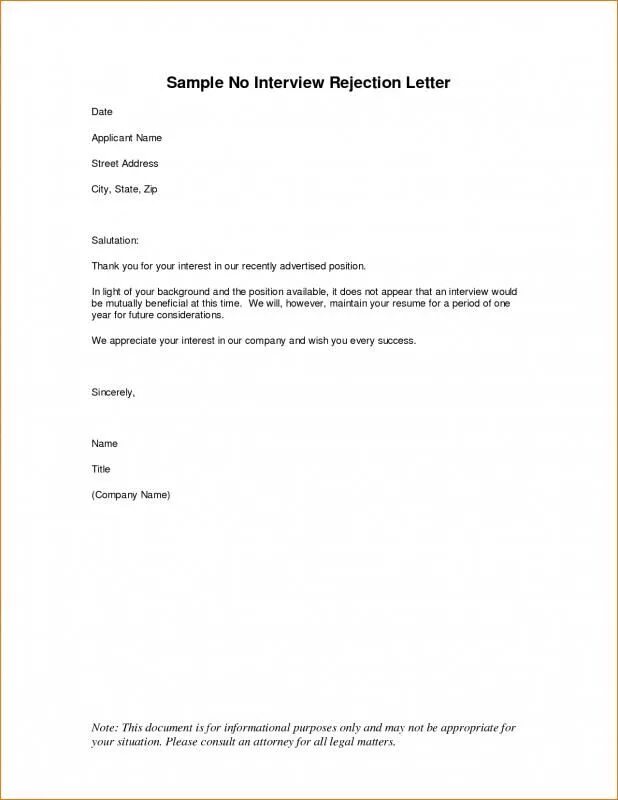 Sample No Interview Rejection Letter

Date

Applicant Name

Street Address

City, State, Zip

Salutation:

Thank you for your interest in our recently advertised position.

In light of your background and the position available, it does not appear that an interview would be mutually beneficial at this time. We will, however, maintain your resume for a period of one year for future considerations.

We appreciate your interest in our company and wish you every success.

Sincerely,

Name

Title

(Company Name)

Note: This document is for informational purposes only and may not be appropriate for your situation. Please consult an attorney for all legal matters.